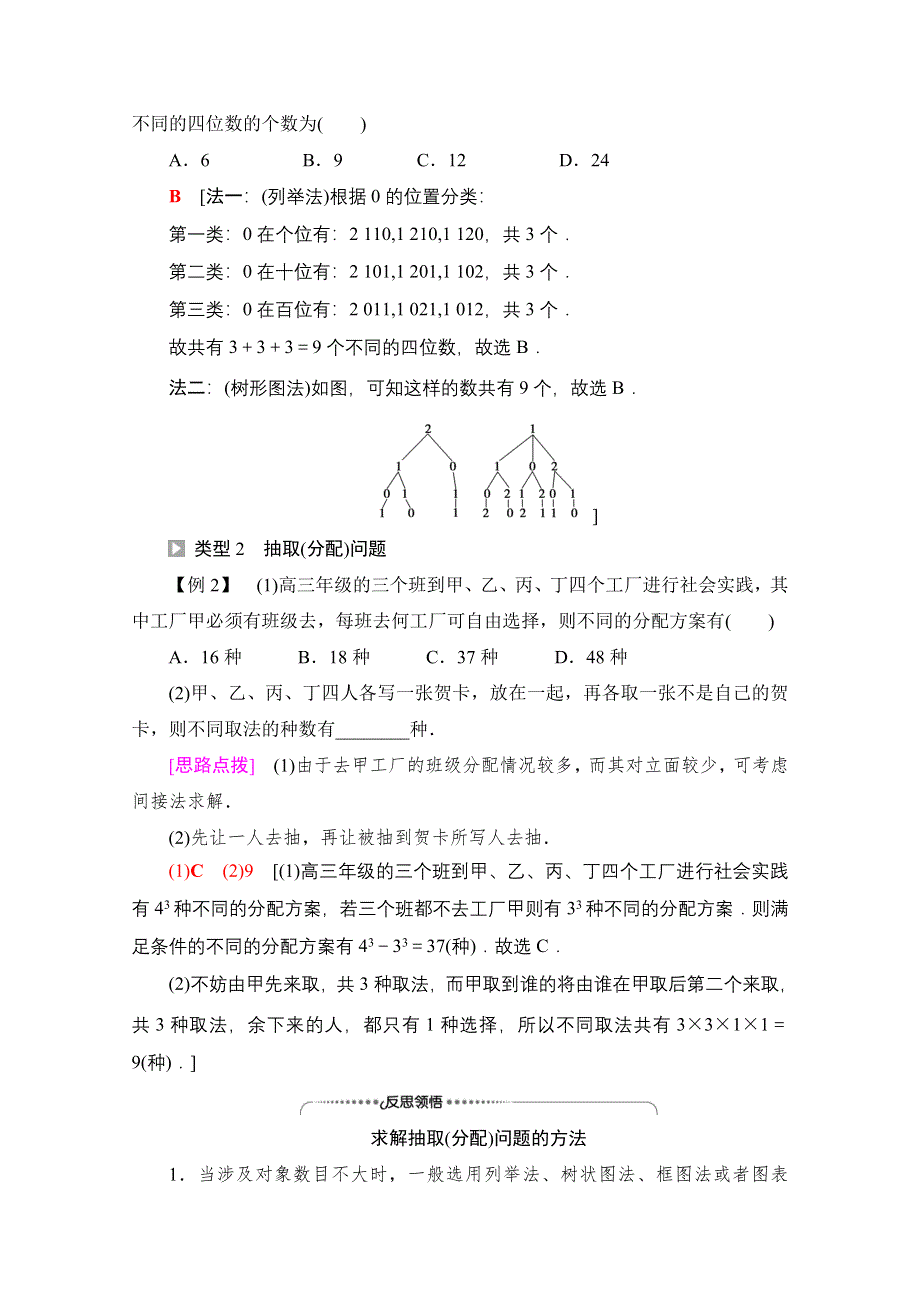 不同的四位数的个数为(　　)

A．6　　B．9　　C．12　　D．24

B　[法一：(列举法)根据 0 的位置分类：

第一类：0 在个位有：2 110,1 210,1 120，共 3 个．

第二类：0 在十位有：2 101,1 201,1 102，共 3 个．

第三类：0 在百位有：2 011,1 021,1 012，共 3 个．

故共有 $3+3+3=9$ 个不同的四位数，故选 B．

法二：(树形图法)如图，可知这样的数共有 9 个，故选 B．

2
1　0
0　1　1
1　0　1

1
1　0　2
0　2　1　2　0　1
2　0　2　1　1　0
]

类型 2　抽取(分配)问题

【例 2】　(1)高三年级的三个班到甲、乙、丙、丁四个工厂进行社会实践，其中工厂甲必须有班级去，每班去何工厂可自由选择，则不同的分配方案有(　　)

A．16 种　　B．18 种　　C．37 种　　D．48 种

(2)甲、乙、丙、丁四人各写一张贺卡，放在一起，再各取一张不是自己的贺卡，则不同取法的种数有________种．

[思路点拨]　(1)由于去甲工厂的班级分配情况较多，而其对立面较少，可考虑间接法求解．

(2)先让一人去抽，再让被抽到贺卡所写人去抽．

(1)C　(2)9　[(1)高三年级的三个班到甲、乙、丙、丁四个工厂进行社会实践有 $4^3$ 种不同的分配方案，若三个班都不去工厂甲则有 $3^3$ 种不同的分配方案．则满足条件的不同的分配方案有 $4^3-3^3=37$(种)．故选 C．

(2)不妨由甲先来取，共 3 种取法，而甲取到谁的将由谁在甲取后第二个来取，共 3 种取法，余下来的人，都只有 1 种选择，所以不同取法共有 $3\times3\times1\times1=9$(种)．]

反思领悟

求解抽取(分配)问题的方法

1．当涉及对象数目不大时，一般选用列举法、树状图法、框图法或者图表